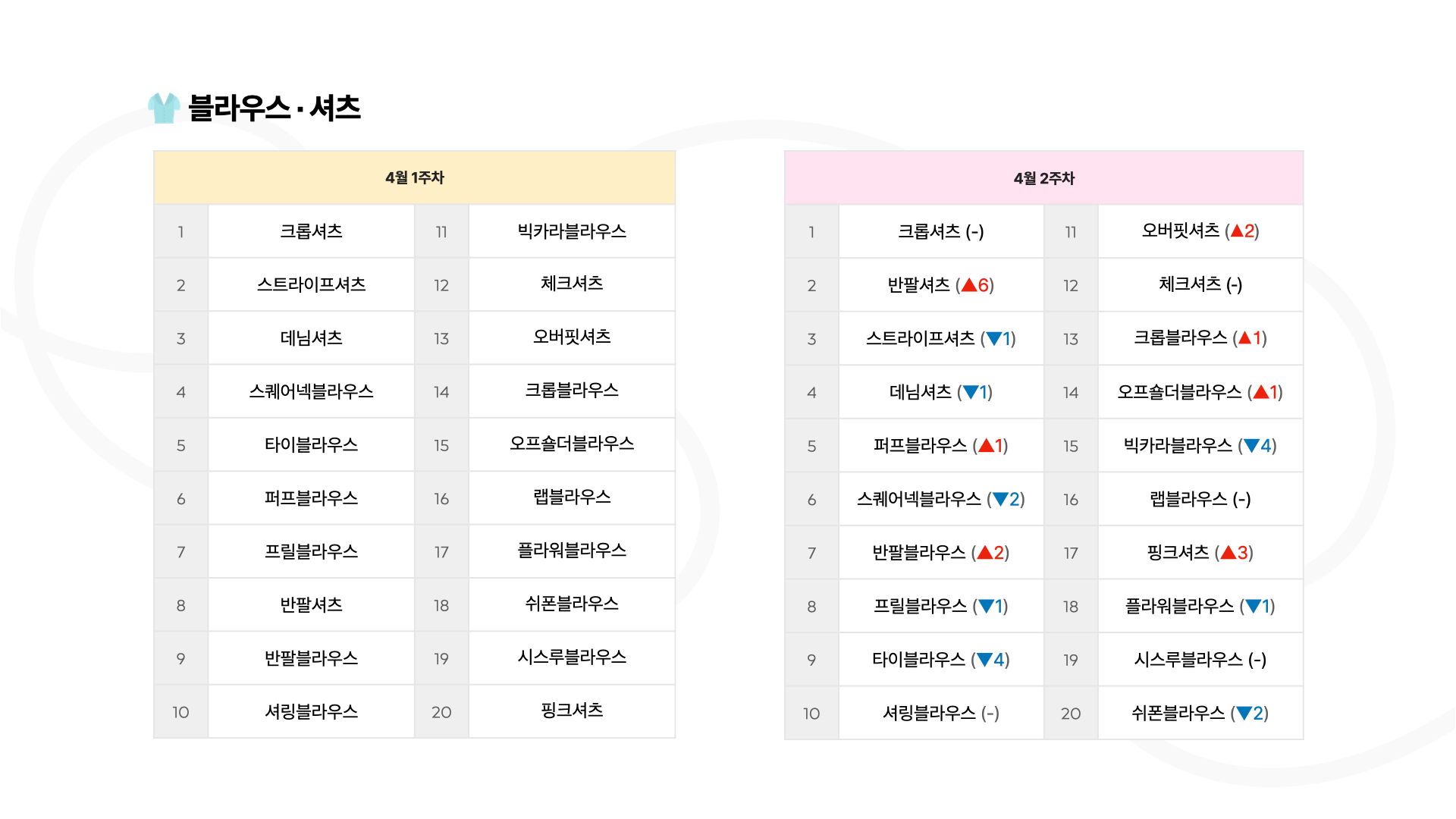 블라우스 · 셔츠

| 4월 1주차 | | | |
|---|---|---|---|
| 1 | 크롭셔츠 | 11 | 빅카라블라우스 |
| 2 | 스트라이프셔츠 | 12 | 체크셔츠 |
| 3 | 데님셔츠 | 13 | 오버핏셔츠 |
| 4 | 스퀘어넥블라우스 | 14 | 크롭블라우스 |
| 5 | 타이블라우스 | 15 | 오프숄더블라우스 |
| 6 | 퍼프블라우스 | 16 | 랩블라우스 |
| 7 | 프릴블라우스 | 17 | 플라워블라우스 |
| 8 | 반팔셔츠 | 18 | 쉬폰블라우스 |
| 9 | 반팔블라우스 | 19 | 시스루블라우스 |
| 10 | 셔링블라우스 | 20 | 핑크셔츠 |

| 4월 2주차 | | | |
|---|---|---|---|
| 1 | 크롭셔츠 (-) | 11 | 오버핏셔츠 (▲2) |
| 2 | 반팔셔츠 (▲6) | 12 | 체크셔츠 (-) |
| 3 | 스트라이프셔츠 (▼1) | 13 | 크롭블라우스 (▲1) |
| 4 | 데님셔츠 (▼1) | 14 | 오프숄더블라우스 (▲1) |
| 5 | 퍼프블라우스 (▲1) | 15 | 빅카라블라우스 (▼4) |
| 6 | 스퀘어넥블라우스 (▼2) | 16 | 랩블라우스 (-) |
| 7 | 반팔블라우스 (▲2) | 17 | 핑크셔츠 (▲3) |
| 8 | 프릴블라우스 (▼1) | 18 | 플라워블라우스 (▼1) |
| 9 | 타이블라우스 (▼4) | 19 | 시스루블라우스 (-) |
| 10 | 셔링블라우스 (-) | 20 | 쉬폰블라우스 (▼2) |